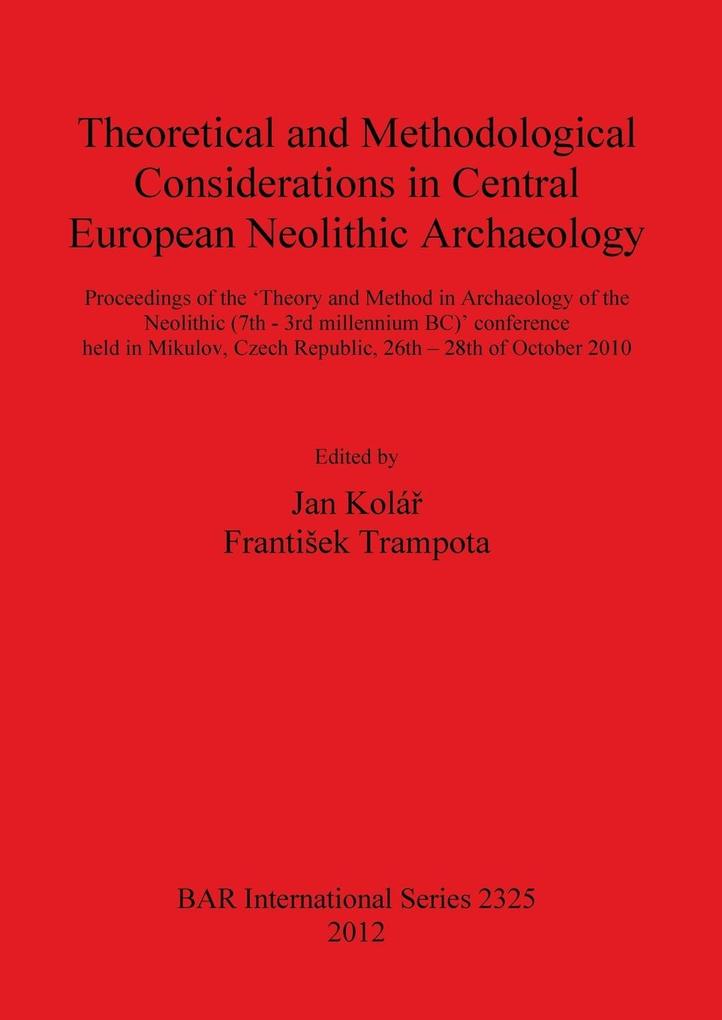 Theoretical and Methodological Considerations in Central European Neolithic Archaeology

Proceedings of the ‘Theory and Method in Archaeology of the Neolithic (7th - 3rd millennium BC)’ conference held in Mikulov, Czech Republic, 26th – 28th of October 2010

Edited by

Jan Kolář
František Trampota

BAR International Series 2325
2012